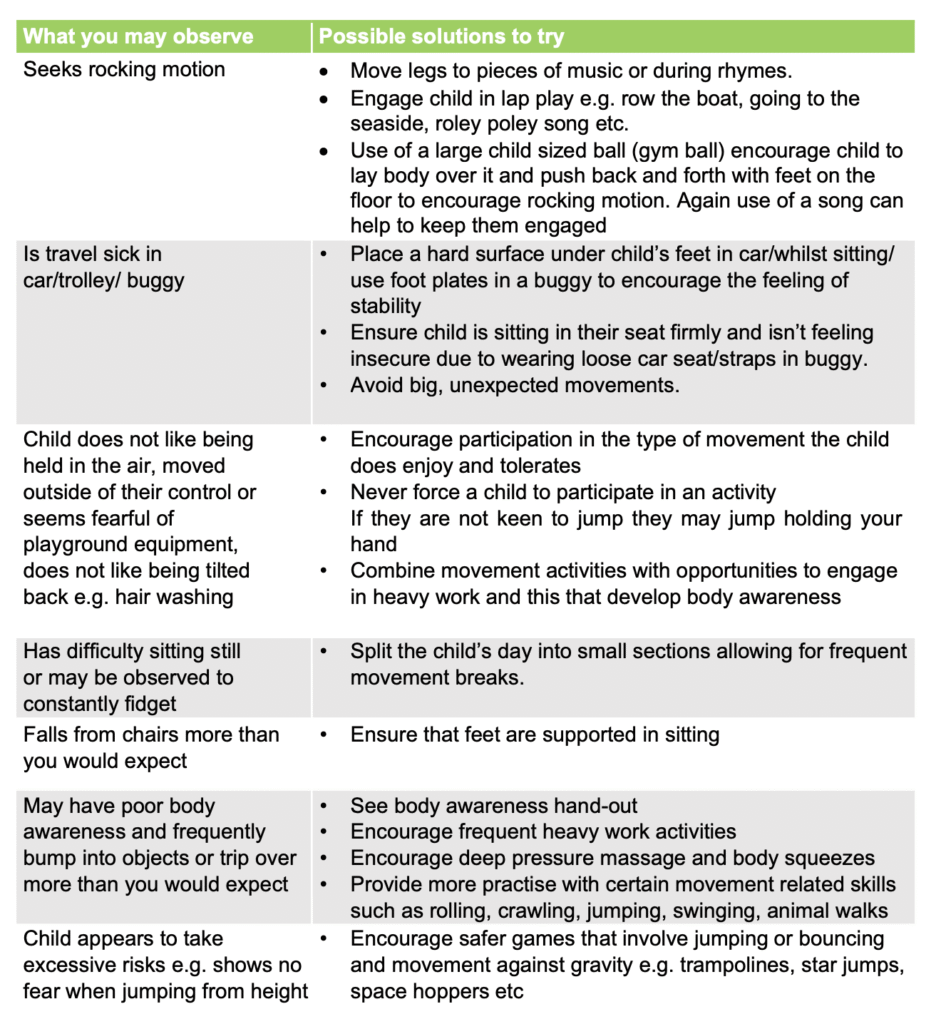 | What you may observe | Possible solutions to try |
|---|---|
| Seeks rocking motion | • Move legs to pieces of music or during rhymes. • Engage child in lap play e.g. row the boat, going to the seaside, roley poley song etc. • Use of a large child sized ball (gym ball) encourage child to lay body over it and push back and forth with feet on the floor to encourage rocking motion. Again use of a song can help to keep them engaged |
| Is travel sick in car/trolley/ buggy | • Place a hard surface under child's feet in car/whilst sitting/ use foot plates in a buggy to encourage the feeling of stability • Ensure child is sitting in their seat firmly and isn't feeling insecure due to wearing loose car seat/straps in buggy. • Avoid big, unexpected movements. |
| Child does not like being held in the air, moved outside of their control or seems fearful of playground equipment, does not like being tilted back e.g. hair washing | • Encourage participation in the type of movement the child does enjoy and tolerates • Never force a child to participate in an activity If they are not keen to jump they may jump holding your hand • Combine movement activities with opportunities to engage in heavy work and this that develop body awareness |
| Has difficulty sitting still or may be observed to constantly fidget | • Split the child's day into small sections allowing for frequent movement breaks. |
| Falls from chairs more than you would expect | • Ensure that feet are supported in sitting |
| May have poor body awareness and frequently bump into objects or trip over more than you would expect | • See body awareness hand-out • Encourage frequent heavy work activities • Encourage deep pressure massage and body squeezes • Provide more practise with certain movement related skills such as rolling, crawling, jumping, swinging, animal walks |
| Child appears to take excessive risks e.g. shows no fear when jumping from height | • Encourage safer games that involve jumping or bouncing and movement against gravity e.g. trampolines, star jumps, space hoppers etc |